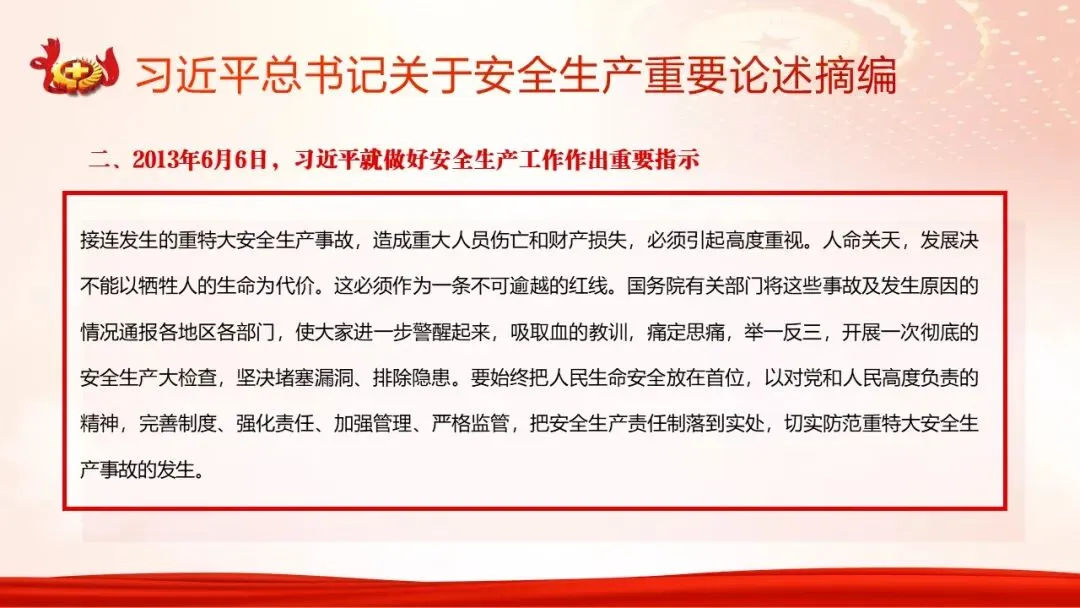 习近平总书记关于安全生产重要论述摘编

二、2013年6月6日，习近平就做好安全生产工作作出重要指示

接连发生的重特大安全生产事故，造成重大人员伤亡和财产损失，必须引起高度重视。人命关天，发展决不能以牺牲人的生命为代价。这必须作为一条不可逾越的红线。国务院有关部门将这些事故及发生原因的情况通报各地区各部门，使大家进一步警醒起来，吸取血的教训，痛定思痛，举一反三，开展一次彻底的安全生产大检查，坚决堵塞漏洞、排除隐患。要始终把人民生命安全放在首位，以对党和人民高度负责的精神，完善制度、强化责任、加强管理、严格监管，把安全生产责任制落到实处，切实防范重特大安全生产事故的发生。